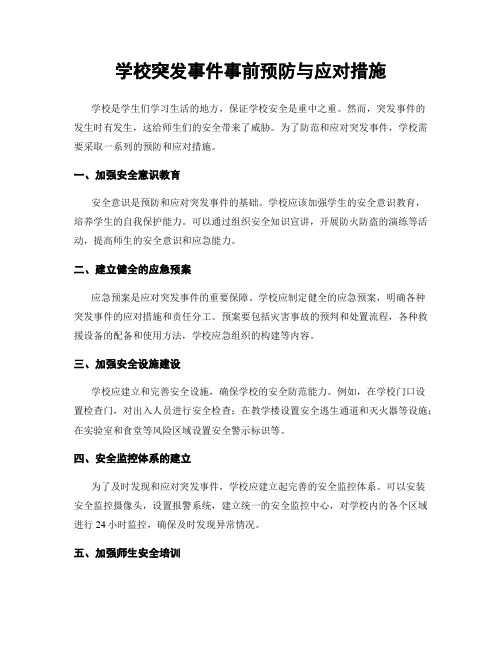 学校突发事件事前预防与应对措施

学校是学生们学习生活的地方，保证学校安全是重中之重。然而，突发事件的发生时有发生，这给师生们的安全带来了威胁。为了防范和应对突发事件，学校需要采取一系列的预防和应对措施。

一、加强安全意识教育

安全意识是预防和应对突发事件的基础。学校应该加强学生的安全意识教育，培养学生的自我保护能力。可以通过组织安全知识宣讲，开展防火防盗的演练等活动，提高师生的安全意识和应急能力。

二、建立健全的应急预案

应急预案是应对突发事件的重要保障。学校应制定健全的应急预案，明确各种突发事件的应对措施和责任分工。预案要包括灾害事故的预判和处置流程，各种救援设备的配备和使用方法，学校应急组织的构建等内容。

三、加强安全设施建设

学校应建立和完善安全设施，确保学校的安全防范能力。例如，在学校门口设置检查门，对出入人员进行安全检查；在教学楼设置安全逃生通道和灭火器等设施；在实验室和食堂等风险区域设置安全警示标识等。

四、安全监控体系的建立

为了及时发现和应对突发事件，学校应建立起完善的安全监控体系。可以安装安全监控摄像头，设置报警系统，建立统一的安全监控中心，对学校内的各个区域进行 24 小时监控，确保及时发现异常情况。

五、加强师生安全培训